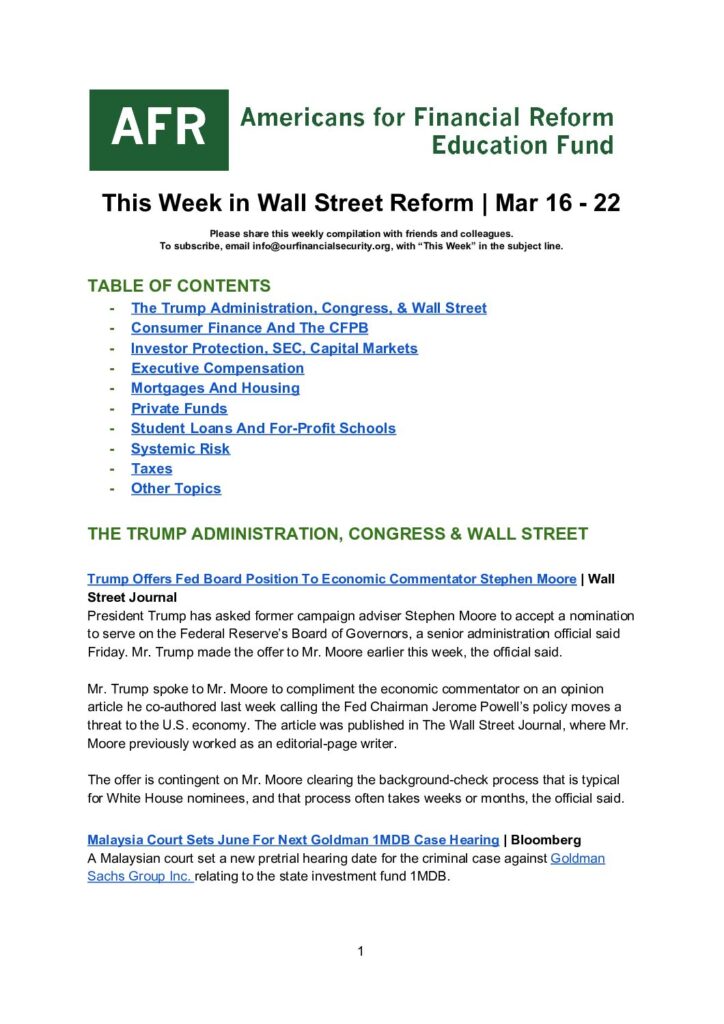 AFR Americans for Financial Reform Education Fund

This Week in Wall Street Reform | Mar 16 - 22

Please share this weekly compilation with friends and colleagues.
To subscribe, email info@ourfinancialsecurity.org, with “This Week” in the subject line.

TABLE OF CONTENTS
- The Trump Administration, Congress, & Wall Street
- Consumer Finance And The CFPB
- Investor Protection, SEC, Capital Markets
- Executive Compensation
- Mortgages And Housing
- Private Funds
- Student Loans And For-Profit Schools
- Systemic Risk
- Taxes
- Other Topics

THE TRUMP ADMINISTRATION, CONGRESS & WALL STREET

Trump Offers Fed Board Position To Economic Commentator Stephen Moore | Wall Street Journal
President Trump has asked former campaign adviser Stephen Moore to accept a nomination to serve on the Federal Reserve’s Board of Governors, a senior administration official said Friday. Mr. Trump made the offer to Mr. Moore earlier this week, the official said.

Mr. Trump spoke to Mr. Moore to compliment the economic commentator on an opinion article he co-authored last week calling the Fed Chairman Jerome Powell’s policy moves a threat to the U.S. economy. The article was published in The Wall Street Journal, where Mr. Moore previously worked as an editorial-page writer.

The offer is contingent on Mr. Moore clearing the background-check process that is typical for White House nominees, and that process often takes weeks or months, the official said.

Malaysia Court Sets June For Next Goldman 1MDB Case Hearing | Bloomberg
A Malaysian court set a new pretrial hearing date for the criminal case against Goldman Sachs Group Inc. relating to the state investment fund 1MDB.

1